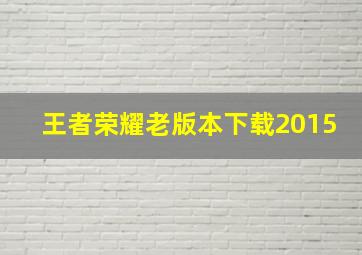 王者荣耀老版本下载2015